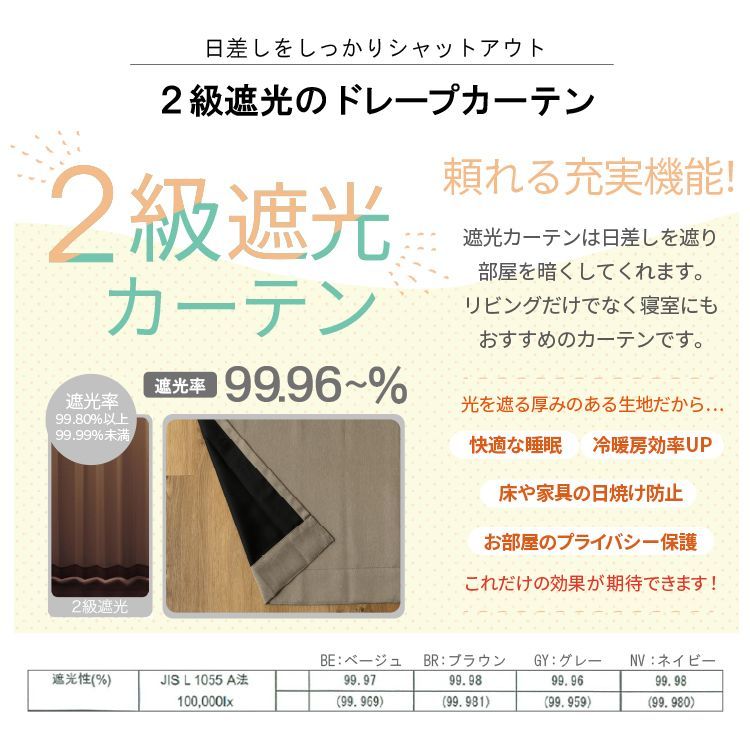 日差しをしっかりシャットアウト

２級遮光のドレープカーテン

2級遮光カーテン

頼れる充実機能!

遮光カーテンは日差しを遮り部屋を暗くしてくれます。リビングだけでなく寝室にもおすすめのカーテンです。

遮光率 99.96~%

遮光率 99.80%以上 99.99%未満

2級遮光

光を遮る厚みのある生地だから…

快適な睡眠

冷暖房効率UP

床や家具の日焼け防止

お部屋のプライバシー保護

これだけの効果が期待できます！

| | | | BE:ベージュ | BR:ブラウン | GY:グレー | NV:ネイビー |
|---|---|---|---|---|---|---|
| 遮光性(%) | JIS L 1055 A法 | | 99.97 | 99.98 | 99.96 | 99.98 |
| | 100,000lx | | (99.969) | (99.981) | (99.959) | (99.980) |